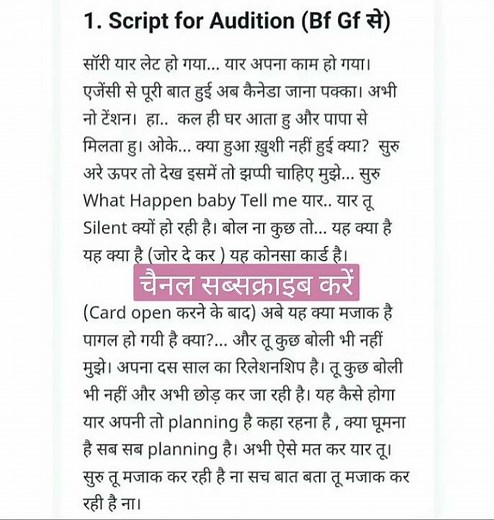 1. Script for Audition (Bf Gf से)

सॉरी यार लेट हो गया... यार अपना काम हो गया। एजेंसी से पूरी बात हुई अब कैनेडा जाना पक्का। अभी नो टेंशन। हा.. कल ही घर आता हु और पापा से मिलता हु। ओके... क्या हुआ ख़ुशी नहीं हुई क्या? सुरु अरे ऊपर तो देख इसमें तो झप्पी चाहिए मुझे... सुरु What Happen baby Tell me यार.. यार तू Silent क्यों हो रही है। बोल ना कुछ तो... यह क्या है यह क्या है (जोर दे कर ) यह कोनसा कार्ड है।

चैनल सब्सक्राइब करें

(Card open करने के बाद) अबे यह क्या मजाक है पागल हो गयी है क्या?... और तू कुछ बोली भी नहीं मुझे। अपना दस साल का रिलेशनशिप है। तू कुछ बोली भी नहीं और अभी छोड़ कर जा रही है। यह कैसे होगा यार अपनी तो planning है कहा रहना है , क्या घूमना है सब सब planning है। अभी ऐसे मत कर यार तू। सुरु तू मजाक कर रही है ना सच बात बता तू मजाक कर रही है ना।